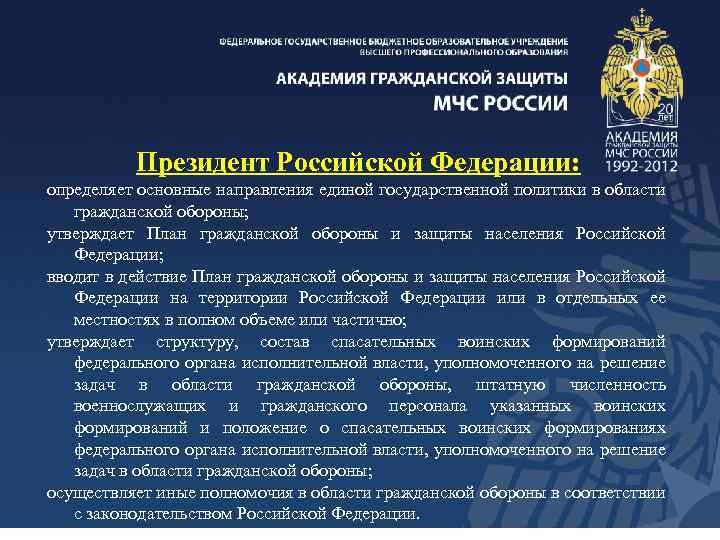 ФЕДЕРАЛЬНОЕ ГОСУДАРСТВЕННОЕ БЮДЖЕТНОЕ ОБРАЗОВАТЕЛЬНОЕ УЧРЕЖДЕНИЕ ВЫСШЕГО ПРОФЕССИОНАЛЬНОГО ОБРАЗОВАНИЯ

АКАДЕМИЯ ГРАЖДАНСКОЙ ЗАЩИТЫ
МЧС РОССИИ

20 лет
АКАДЕМИЯ
ГРАЖДАНСКОЙ ЗАЩИТЫ
МЧС РОССИИ
1992-2012

Президент Российской Федерации:

определяет основные направления единой государственной политики в области гражданской обороны;

утверждает План гражданской обороны и защиты населения Российской Федерации;

вводит в действие План гражданской обороны и защиты населения Российской Федерации на территории Российской Федерации или в отдельных ее местностях в полном объеме или частично;

утверждает структуру, состав спасательных воинских формирований федерального органа исполнительной власти, уполномоченного на решение задач в области гражданской обороны, штатную численность военнослужащих и гражданского персонала указанных воинских формирований и положение о спасательных воинских формированиях федерального органа исполнительной власти, уполномоченного на решение задач в области гражданской обороны;

осуществляет иные полномочия в области гражданской обороны в соответствии с законодательством Российской Федерации.